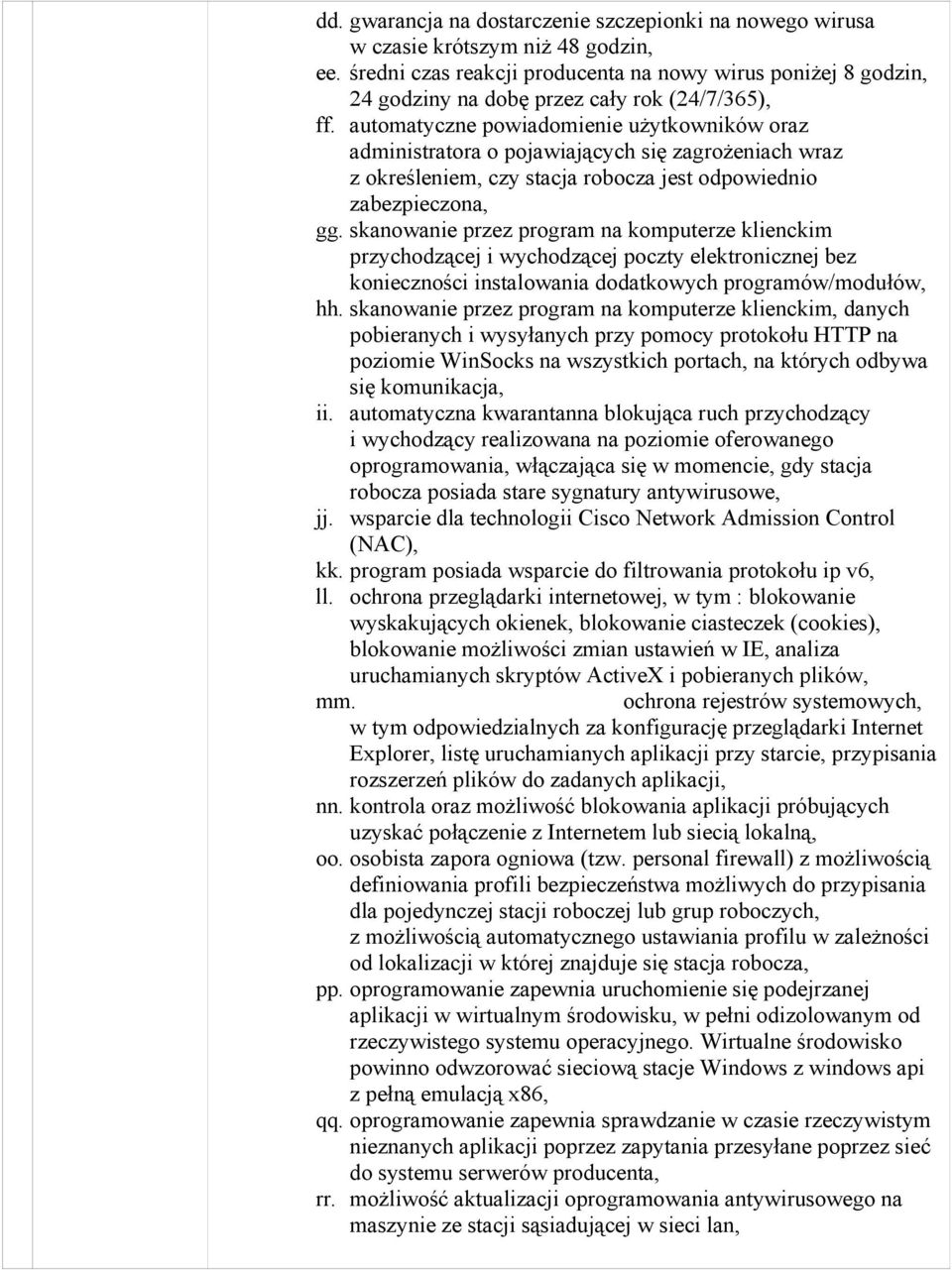 dd. gwarancja na dostarczenie szczepionki na nowego wirusa w czasie krótszym niż 48 godzin,
ee. średni czas reakcji producenta na nowy wirus poniżej 8 godzin, 24 godziny na dobę przez cały rok (24/7/365),
ff. automatyczne powiadomienie użytkowników oraz administratora o pojawiających się zagrożeniach wraz z określeniem, czy stacja robocza jest odpowiednio zabezpieczona,
gg. skanowanie przez program na komputerze klienckim przychodzącej i wychodzącej poczty elektronicznej bez konieczności instalowania dodatkowych programów/modułów,
hh. skanowanie przez program na komputerze klienckim, danych pobieranych i wysyłanych przy pomocy protokołu HTTP na poziomie WinSocks na wszystkich portach, na których odbywa się komunikacja,
ii. automatyczna kwarantanna blokująca ruch przychodzący i wychodzący realizowana na poziomie oferowanego oprogramowania, włączająca się w momencie, gdy stacja robocza posiada stare sygnatury antywirusowe,
jj. wsparcie dla technologii Cisco Network Admission Control (NAC),
kk. program posiada wsparcie do filtrowania protokołu ip v6,
ll. ochrona przeglądarki internetowej, w tym : blokowanie wyskakujących okienek, blokowanie ciasteczek (cookies), blokowanie możliwości zmian ustawień w IE, analiza uruchamianych skryptów ActiveX i pobieranych plików,
mm. ochrona rejestrów systemowych, w tym odpowiedzialnych za konfigurację przeglądarki Internet Explorer, listę uruchamianych aplikacji przy starcie, przypisania rozszerzeń plików do zadanych aplikacji,
nn. kontrola oraz możliwość blokowania aplikacji próbujących uzyskać połączenie z Internetem lub siecią lokalną,
oo. osobista zapora ogniowa (tzw. personal firewall) z możliwością definiowania profili bezpieczeństwa możliwych do przypisania dla pojedynczej stacji roboczej lub grup roboczych, z możliwością automatycznego ustawiania profilu w zależności od lokalizacji w której znajduje się stacja robocza,
pp. oprogramowanie zapewnia uruchomienie się podejrzanej aplikacji w wirtualnym środowisku, w pełni odizolowanym od rzeczywistego systemu operacyjnego. Wirtualne środowisko powinno odwzorować sieciową stacje Windows z windows api z pełną emulacją x86,
qq. oprogramowanie zapewnia sprawdzanie w czasie rzeczywistym nieznanych aplikacji poprzez zapytania przesyłane poprzez sieć do systemu serwerów producenta,
rr. możliwość aktualizacji oprogramowania antywirusowego na maszynie ze stacji sąsiadującej w sieci lan,